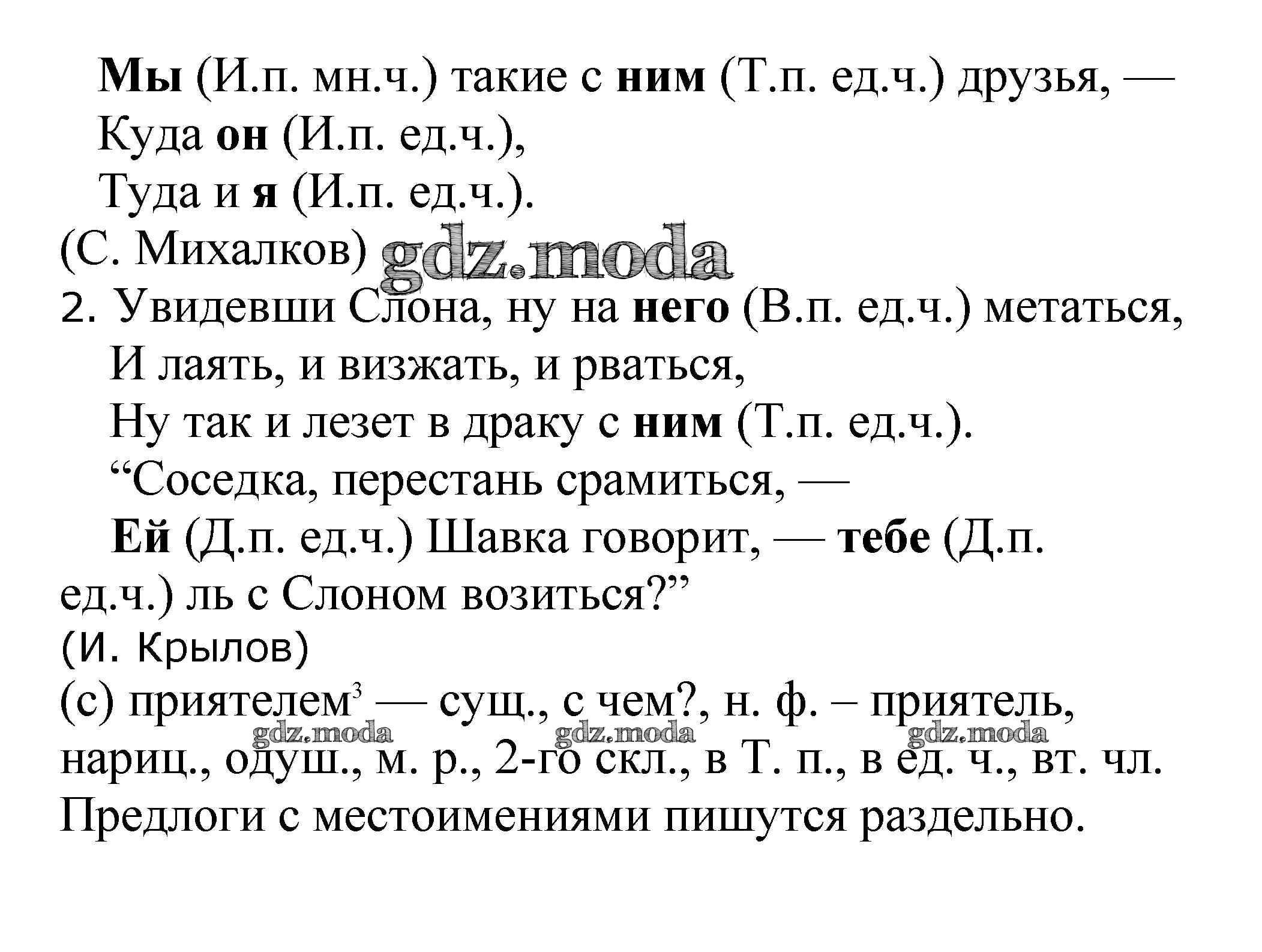 Мы (И.п. мн.ч.) такие с ним (Т.п. ед.ч.) друзья, —
Куда он (И.п. ед.ч.),
Туда и я (И.п. ед.ч.).
(С. Михалков) gdz.moda
2. Увидевши Слона, ну на него (В.п. ед.ч.) метаться,
И лаять, и визжать, и рваться,
Ну так и лезет в драку с ним (Т.п. ед.ч.).
“Соседка, перестань срамиться, —
Ей (Д.п. ед.ч.) Шавка говорит, — тебе (Д.п. ед.ч.) ль с Слоном возиться?”
(И. Крылов)
(с) приятелем$^3$ — сущ., с чем?, н. ф. – приятель, нариц., одуш., м. р., 2-го скл., в Т. п., в ед. ч., вт. чл.
gdz.moda gdz.moda gdz.moda
Предлоги с местоимениями пишутся раздельно.